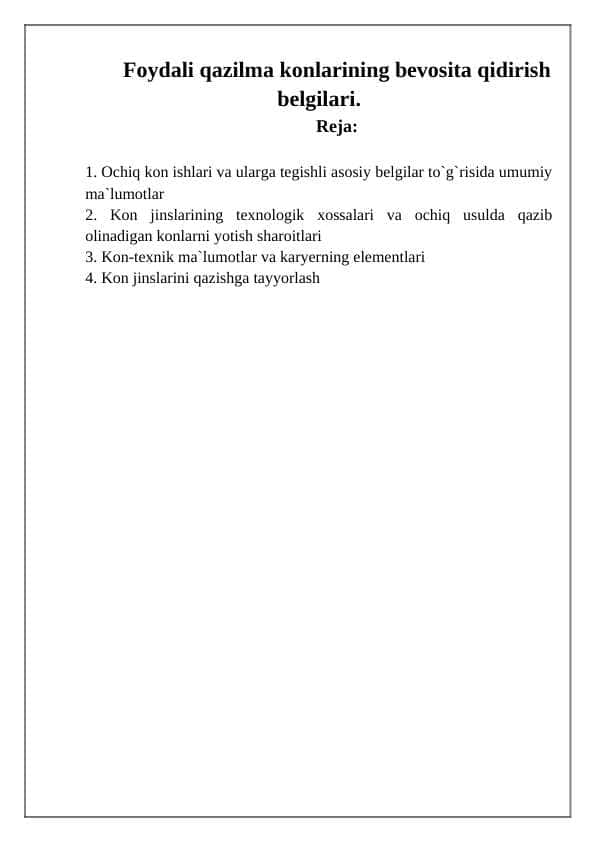 Foydali qazilma konlarining bevosita qidirish belgilari.
Reja:

1. Ochiq kon ishlari va ularga tegishli asosiy belgilar to`g`risida umumiy ma`lumotlar
2. Kon jinslarining texnologik xossalari va ochiq usulda qazib olinadigan konlarni yotish sharoitlari
3. Kon-texnik ma`lumotlar va karyerning elementlari
4. Kon jinslarini qazishga tayyorlash